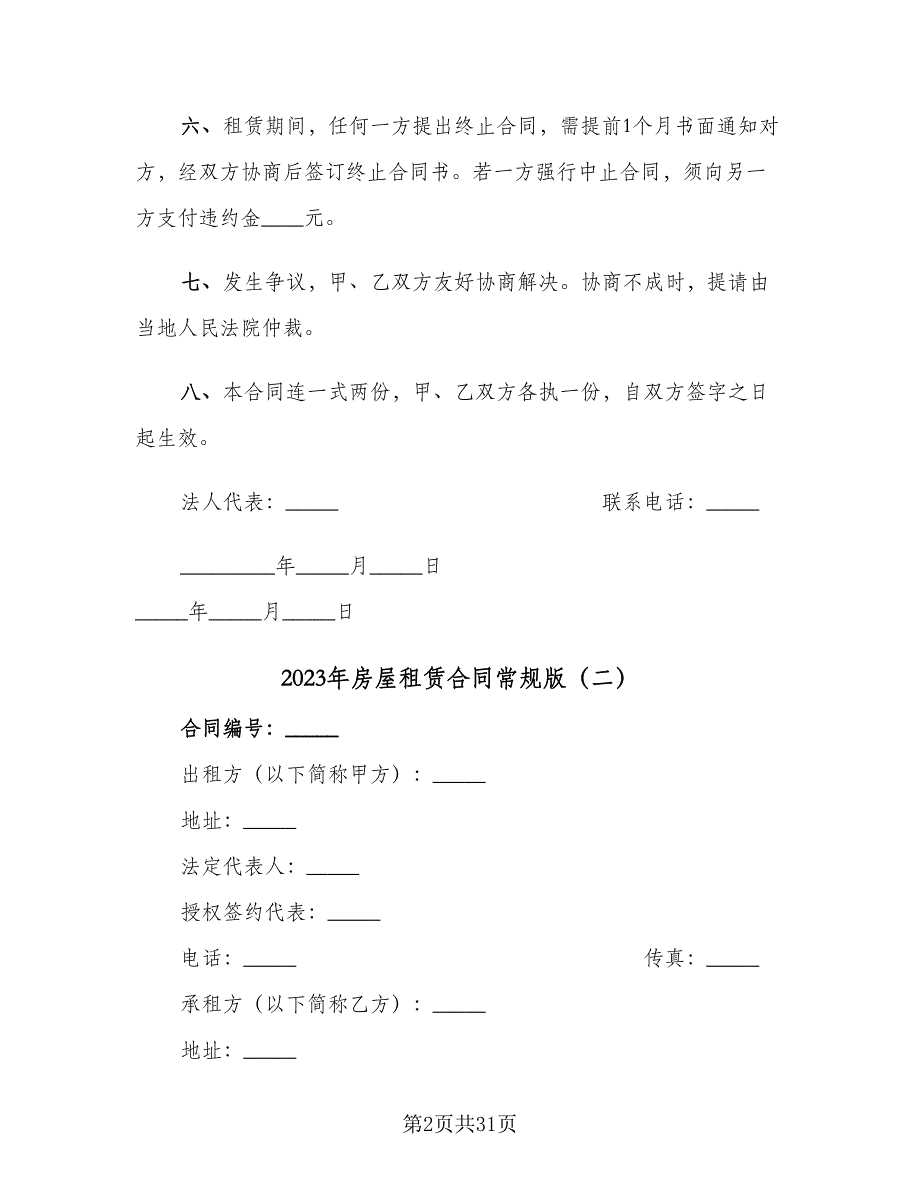 六、租赁期间，任何一方提出终止合同，需提前1个月书面通知对方，经双方协商后签订终止合同书。若一方强行中止合同，须向另一方支付违约金____元。

七、发生争议，甲、乙双方友好协商解决。协商不成时，提请由当地人民法院仲裁。

八、本合同连一式两份，甲、乙双方各执一份，自双方签字之日起生效。

法人代表：_____

联系电话：_____

_________年_____月_____日

_____年_____月_____日

2023年房屋租赁合同常规版（二）

合同编号：_____

出租方（以下简称甲方）：_____

地址：_____

法定代表人：_____

授权签约代表：_____

电话：_____

传真：_____

承租方（以下简称乙方）：_____

地址：_____

第2页共31页